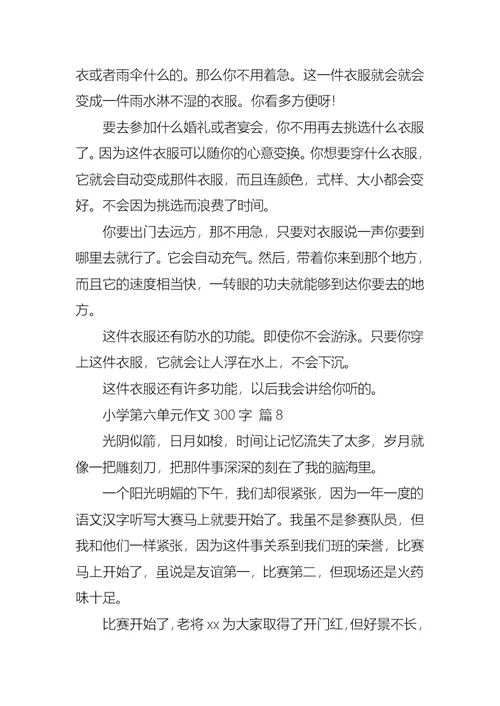 衣或者雨伞什么的。那么你不用着急。这一件衣服就会就会变成一件雨水淋不湿的衣服。你看多方便呀!

要去参加什么婚礼或者宴会，你不用再去挑选什么衣服了。因为这件衣服可以随你的心意变换。你想要穿什么衣服，它就会自动变成那件衣服，而且连颜色，式样、大小都会变好。不会因为挑选而浪费了时间。

你要出门去远方，那不用急，只要对衣服说一声你要到哪里去就行了。它会自动充气。然后，带着你来到那个地方，而且它的速度相当快，一转眼的功夫就能够到达你要去的地方。

这件衣服还有防水的功能。即使你不会游泳。只要你穿上这件衣服，它就会让人浮在水上，不会下沉。

这件衣服还有许多功能，以后我会讲给你听的。

小学第六单元作文 300 字 篇 8

光阴似箭，日月如梭，时间让记忆流失了太多，岁月就像一把雕刻刀，把那件事深深的刻在了我的脑海里。

一个阳光明媚的下午，我们却很紧张，因为一年一度的语文汉字听写大赛马上就要开始了。我虽不是参赛队员，但我和他们一样紧张，因为这件事关系到我们班的荣誉，比赛马上开始了，虽说是友谊第一，比赛第二，但现场还是火药味十足。

比赛开始了，老将 xx 为大家取得了开门红，但好景不长，